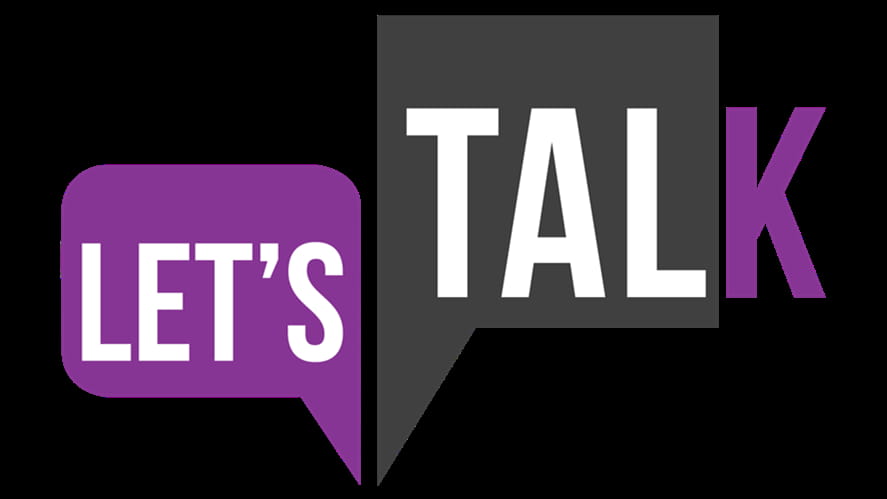 LET'S TALK